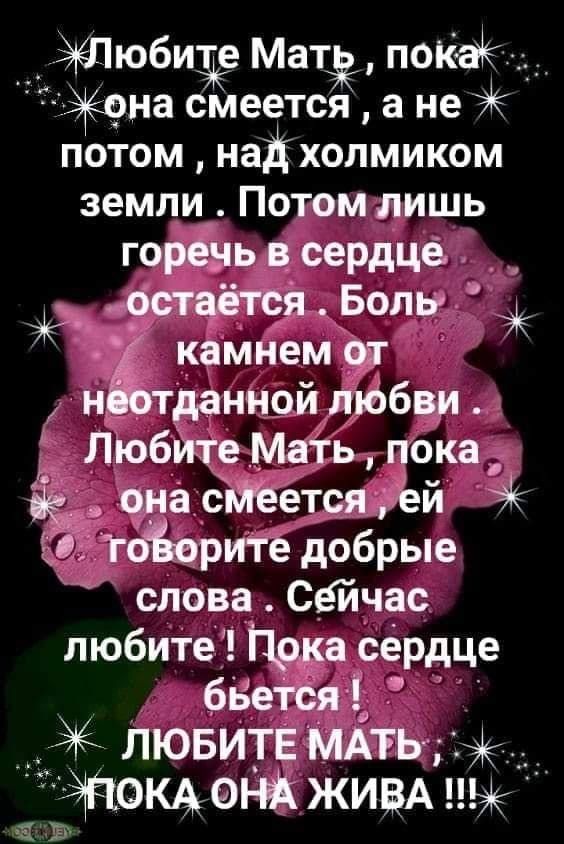 Любите Мать , пока она смеется , а не потом , над холмиком земли . Потом лишь горечь в сердце остаётся . Боль камнем от неотданной любви . Любите Мать , пока она смеется , ей говорите добрые слова . Сейчас любите ! Пока сердце бьется !
ЛЮБИТЕ МАТЬ , ПОКА ОНА ЖИВА !!!